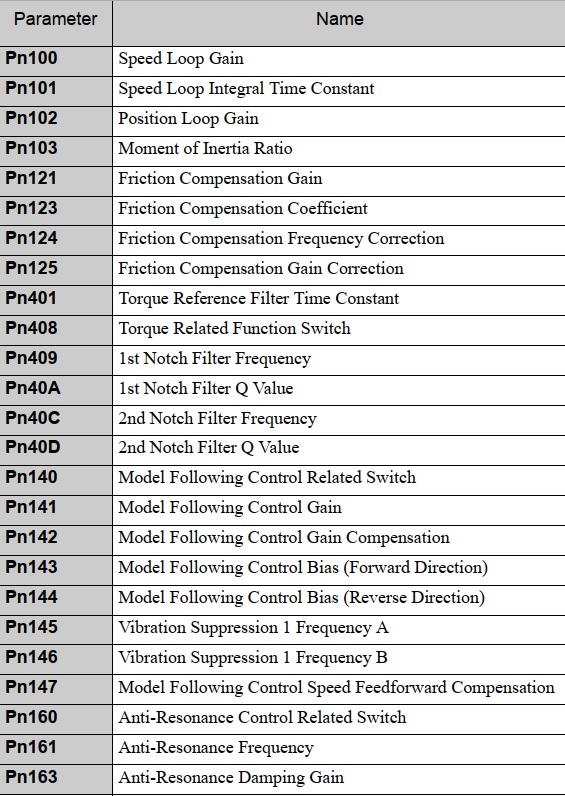 | Parameter | Name |
|---|---|
| Pn100 | Speed Loop Gain |
| Pn101 | Speed Loop Integral Time Constant |
| Pn102 | Position Loop Gain |
| Pn103 | Moment of Inertia Ratio |
| Pn121 | Friction Compensation Gain |
| Pn123 | Friction Compensation Coefficient |
| Pn124 | Friction Compensation Frequency Correction |
| Pn125 | Friction Compensation Gain Correction |
| Pn401 | Torque Reference Filter Time Constant |
| Pn408 | Torque Related Function Switch |
| Pn409 | 1st Notch Filter Frequency |
| Pn40A | 1st Notch Filter Q Value |
| Pn40C | 2nd Notch Filter Frequency |
| Pn40D | 2nd Notch Filter Q Value |
| Pn140 | Model Following Control Related Switch |
| Pn141 | Model Following Control Gain |
| Pn142 | Model Following Control Gain Compensation |
| Pn143 | Model Following Control Bias (Forward Direction) |
| Pn144 | Model Following Control Bias (Reverse Direction) |
| Pn145 | Vibration Suppression 1 Frequency A |
| Pn146 | Vibration Suppression 1 Frequency B |
| Pn147 | Model Following Control Speed Feedforward Compensation |
| Pn160 | Anti-Resonance Control Related Switch |
| Pn161 | Anti-Resonance Frequency |
| Pn163 | Anti-Resonance Damping Gain |